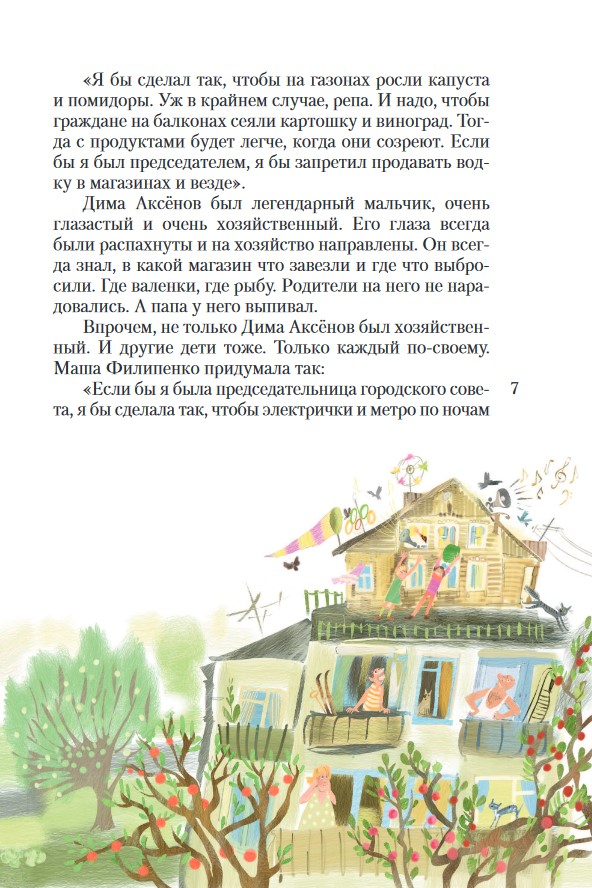 «Я бы сделал так, чтобы на газонах росли капуста и помидоры. Уж в крайнем случае, репа. И надо, чтобы граждане на балконах сеяли картошку и виноград. Тогда с продуктами будет легче, когда они созреют. Если бы я был председателем, я бы запретил продавать водку в магазинах и везде».

Дима Аксёнов был легендарный мальчик, очень глазастый и очень хозяйственный. Его глаза всегда были распахнуты и на хозяйство направлены. Он всегда знал, в какой магазин что завезли и где что выбросили. Где валенки, где рыбу. Родители на него не нарадовались. А папа у него выпивал.

Впрочем, не только Дима Аксёнов был хозяйственный. И другие дети тоже. Только каждый по-своему. Маша Филипенко придумала так:

«Если бы я была председательница городского совета, я бы сделала так, чтобы электрички и метро по ночам

7